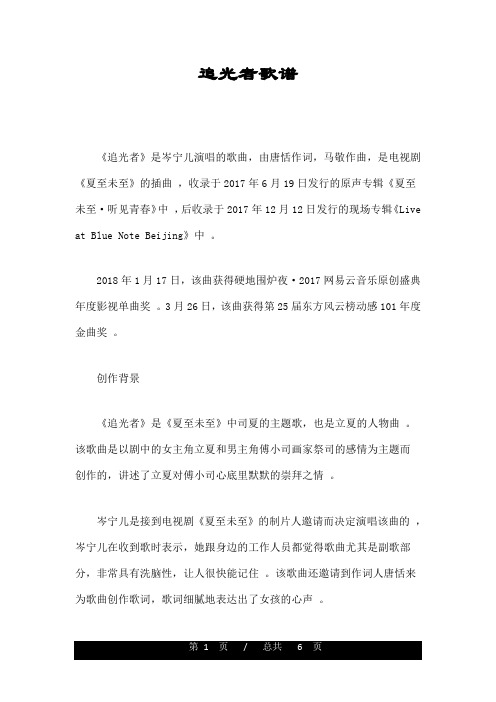 追光者歌谱

《追光者》是岑宁儿演唱的歌曲，由唐恬作词，马敬作曲，是电视剧《夏至未至》的插曲 ，收录于 2017 年 6 月 19 日发行的原声专辑《夏至未至·听见青春》中 ，后收录于 2017 年 12 月 12 日发行的现场专辑《Live at Blue Note Beijing》中 。

2018 年 1 月 17 日，该曲获得硬地围炉夜·2017 网易云音乐原创盛典年度影视单曲奖 。3 月 26 日，该曲获得第 25 届东方风云榜动感 101 年度金曲奖 。

创作背景

《追光者》是《夏至未至》中司夏的主题歌，也是立夏的人物曲 。该歌曲是以剧中的女主角立夏和男主角傅小司画家祭司的感情为主题而创作的，讲述了立夏对傅小司心底里默默的崇拜之情 。

岑宁儿是接到电视剧《夏至未至》的制片人邀请而决定演唱该曲的 ，岑宁儿在收到歌时表示，她跟身边的工作人员都觉得歌曲尤其是副歌部分，非常具有洗脑性，让人很快能记住 。该歌曲还邀请到作词人唐恬来为歌曲创作歌词，歌词细腻地表达出了女孩的心声 。

第 1 页 / 总共 6 页